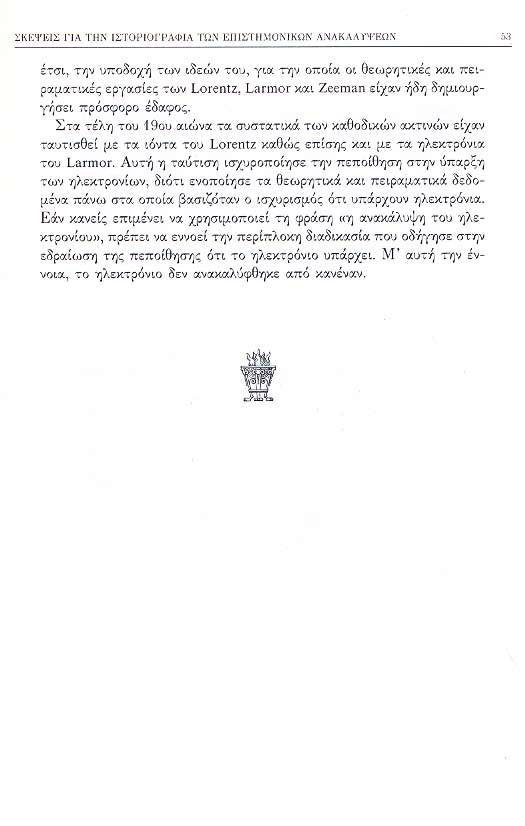 ΣΚΕΨΕΙΣ ΓΙΑ ΤΗΝ ΙΣΤΟΡΙΟΓΡΑΦΙΑ ΤΩΝ ΕΠΙΣΤΗΜΟΝΙΚΩΝ ΑΝΑΚΑΛΥΨΕΩΝ 53

έτσι, την υποδοχή των ιδεών του, για την οποία οι θεωρητικές και πειραματικές εργασίες των Lorentz, Larmor και Zeeman είχαν ήδη δημιουργήσει πρόσφορο έδαφος.

Στα τέλη του 19ου αιώνα τα συστατικά των καθοδικών ακτινών είχαν ταυτισθεί με τα ιόντα του Lorentz καθώς επίσης και με τα ηλεκτρόνια του Larmor. Αυτή η ταύτιση ισχυροποίησε την πεποίθηση στην ύπαρξη των ηλεκτρονίων, διότι ενοποίησε τα θεωρητικά και πειραματικά δεδομένα πάνω στα οποία βασιζόταν ο ισχυρισμός ότι υπάρχουν ηλεκτρόνια. Εάν κανείς επιμένει να χρησιμοποιεί τη φράση «η ανακάλυψη του ηλεκτρονίου», πρέπει να εννοεί την περίπλοκη διαδικασία που οδήγησε στην εδραίωση της πεποίθησης ότι το ηλεκτρόνιο υπάρχει. Μ' αυτή την έννοια, το ηλεκτρόνιο δεν ανακαλύφθηκε από κανέναν.